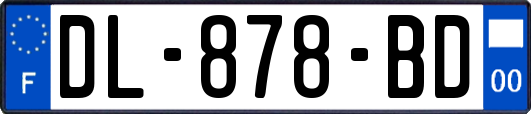 F

DL-878-BD

00